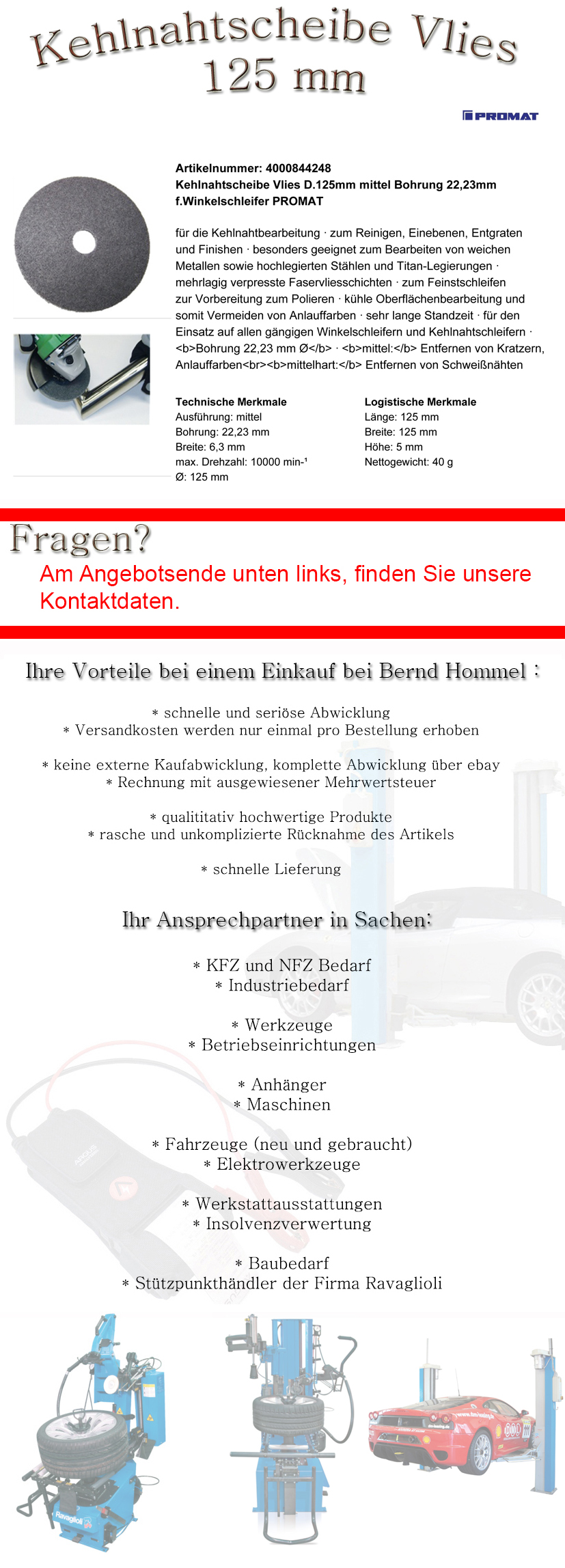 Kehlnahtscheibe Vlies 125 mm

PROMAT

Artikelnummer: 4000844248
Kehlnahtscheibe Vlies D.125mm mittel Bohrung 22,23mm f.Winkelschleifer PROMAT

für die Kehlnahtbearbeitung · zum Reinigen, Einebenen, Entgraten und Finishen · besonders geeignet zum Bearbeiten von weichen Metallen sowie hochlegierten Stählen und Titan-Legierungen · mehrlagig verpresste Faservliesschichten · zum Feinstschleifen zur Vorbereitung zum Polieren · kühle Oberflächenbearbeitung und somit Vermeiden von Anlauffarben · sehr lange Standzeit · für den Einsatz auf allen gängigen Winkelschleifern und Kehlnahtschleifern · <b>Bohrung 22,23 mm Ø</b> · <b>mittel:</b> Entfernen von Kratzern, Anlauffarben<br><b>mittelhart:</b> Entfernen von Schweißnähten

Technische Merkmale
Ausführung: mittel
Bohrung: 22,23 mm
Breite: 6,3 mm
max. Drehzahl: 10000 min-¹
Ø: 125 mm

Logistische Merkmale
Länge: 125 mm
Breite: 125 mm
Höhe: 5 mm
Nettogewicht: 40 g

Fragen?
Am Angebotsende unten links, finden Sie unsere Kontaktdaten.

Ihre Vorteile bei einem Einkauf bei Bernd Hommel :

* schnelle und seriöse Abwicklung
* Versandkosten werden nur einmal pro Bestellung erhoben

* keine externe Kaufabwicklung, komplette Abwicklung über ebay
* Rechnung mit ausgewiesener Mehrwertsteuer

* qualititativ hochwertige Produkte
* rasche und unkomplizierte Rücknahme des Artikels

* schnelle Lieferung

Ihr Ansprechpartner in Sachen:

* KFZ und NFZ Bedarf
* Industriebedarf

* Werkzeuge
* Betriebseinrichtungen

* Anhänger
* Maschinen

* Fahrzeuge (neu und gebraucht)
* Elektrowerkzeuge

* Werkstattausstattungen
* Insolvenzverwertung

* Baubedarf
* Stützpunkthändler der Firma Ravaglioli

Ravaglioli